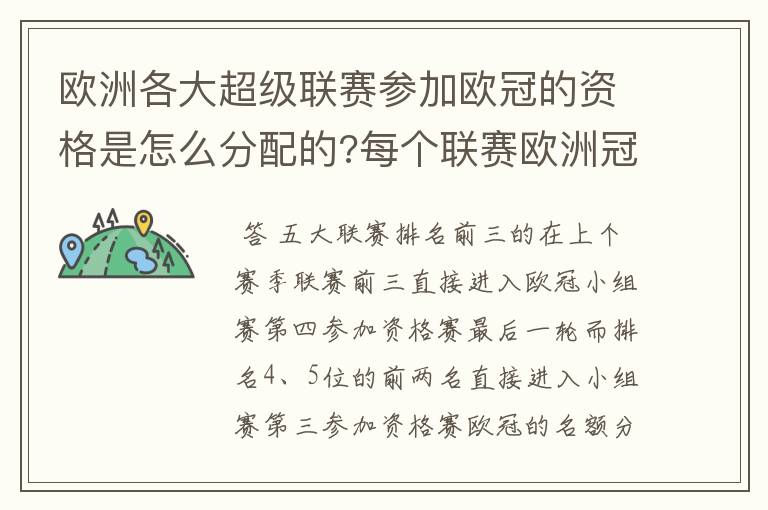 欧洲各大超级联赛参加欧冠的资格是怎么分配的?每个联赛欧洲冠

答 五大联赛排名前三的在上个赛季联赛前三直接进入欧冠小组赛第四参加资格赛最后一轮而排名4、5位的前两名直接进入小组赛第三参加资格赛欧冠的名额分